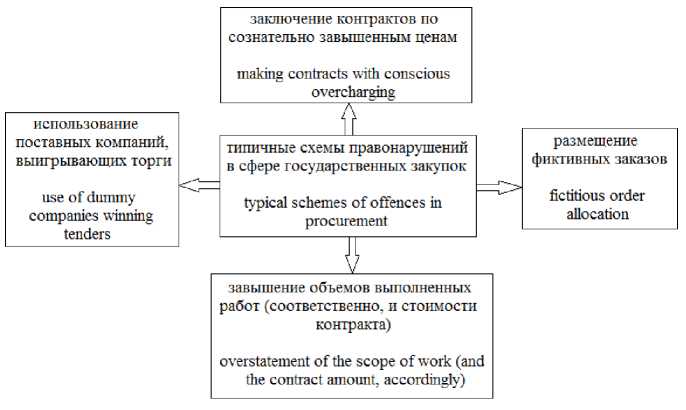 заключение контрактов по сознательно завышенным ценам

making contracts with conscious overcharging

использование поставных компаний, выигрывающих торги

use of dummy companies winning tenders

типичные схемы правонарушений в сфере государственных закупок

typical schemes of offences in procurement

размещение фиктивных заказов

fictitious order allocation

завышение объемов выполненных работ (соответственно, и стоимости контракта)

overstatement of the scope of work (and the contract amount, accordingly)